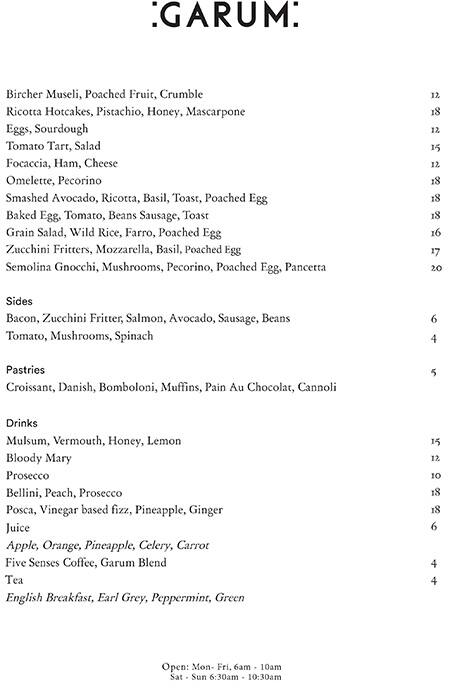 :GARUM:

Bircher Museli, Poached Fruit, Crumble 12
Ricotta Hotcakes, Pistachio, Honey, Mascarpone 18
Eggs, Sourdough 12
Tomato Tart, Salad 15
Focaccia, Ham, Cheese 12
Omelette, Pecorino 18
Smashed Avocado, Ricotta, Basil, Toast, Poached Egg 18
Baked Egg, Tomato, Beans Sausage, Toast 18
Grain Salad, Wild Rice, Farro, Poached Egg 16
Zucchini Fritters, Mozzarella, Basil, Poached Egg 17
Semolina Gnocchi, Mushrooms, Pecorino, Poached Egg, Pancetta 20

Sides
Bacon, Zucchini Fritter, Salmon, Avocado, Sausage, Beans 6
Tomato, Mushrooms, Spinach 4

Pastries 5
Croissant, Danish, Bomboloni, Muffins, Pain Au Chocolat, Cannoli

Drinks
Mulsum, Vermouth, Honey, Lemon 15
Bloody Mary 12
Prosecco 10
Bellini, Peach, Prosecco 18
Posca, Vinegar based fizz, Pineapple, Ginger 18
Juice 6
Apple, Orange, Pineapple, Celery, Carrot
Five Senses Coffee, Garum Blend 4
Tea 4
English Breakfast, Earl Grey, Peppermint, Green

Open: Mon- Fri, 6am - 10am
Sat - Sun 6:30am - 10:30am